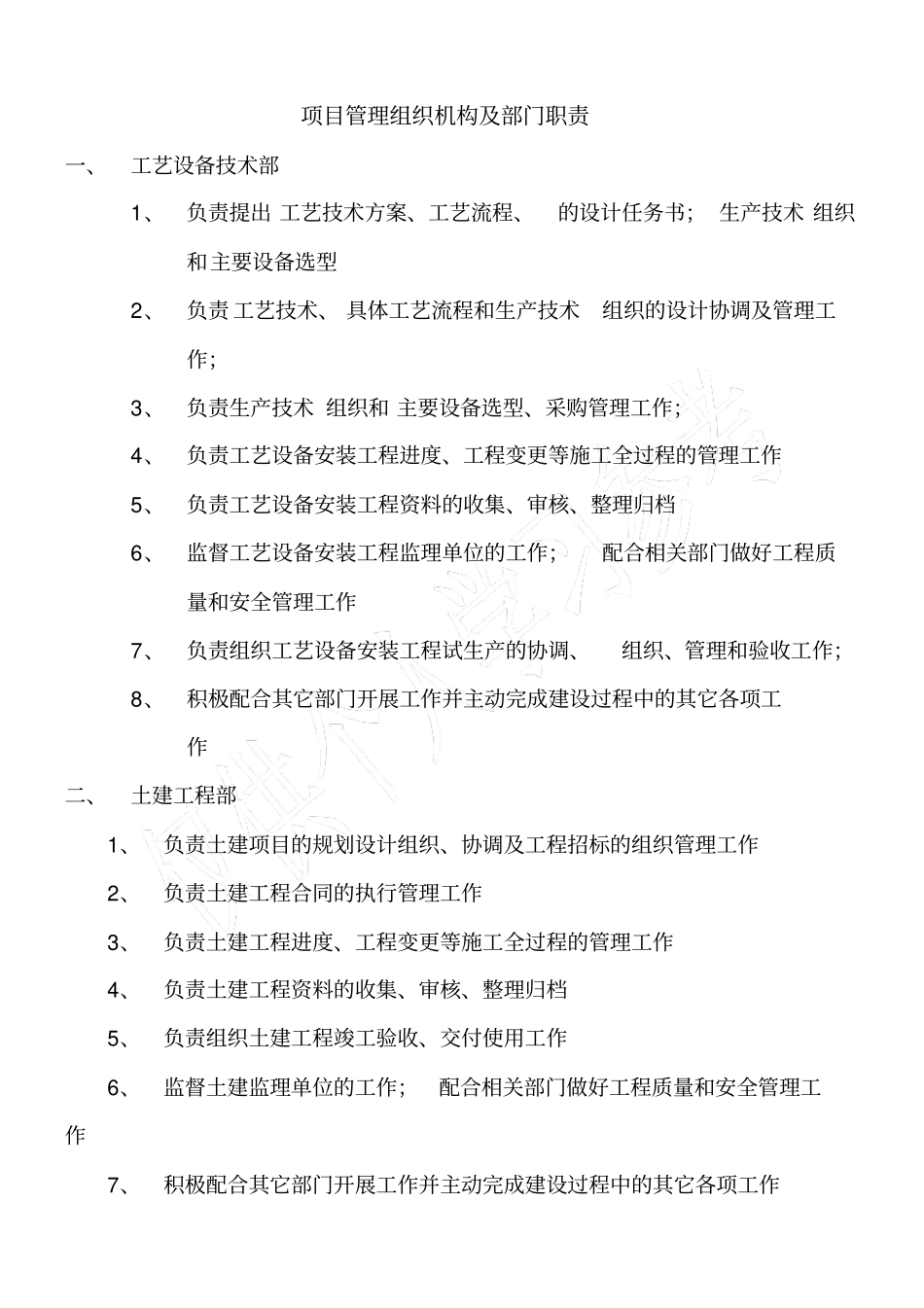 项目管理组织机构及部门职责

一、 工艺设备技术部

1、 负责提出 工艺技术方案、工艺流程、 的设计任务书； 生产技术 组织和主要设备选型

2、 负责 工艺技术、 具体工艺流程和生产技术 组织的设计协调及管理工作；

3、 负责生产技术 组织和 主要设备选型、采购管理工作；

4、 负责工艺设备安装工程进度、工程变更等施工全过程的管理工作

5、 负责工艺设备安装工程资料的收集、审核、整理归档

6、 监督工艺设备安装工程监理单位的工作； 配合相关部门做好工程质量和安全管理工作

7、 负责组织工艺设备安装工程试生产的协调、 组织、管理和验收工作；

8、 积极配合其它部门开展工作并主动完成建设过程中的其它各项工作

二、 土建工程部

1、 负责土建项目的规划设计组织、协调及工程招标的组织管理工作

2、 负责土建工程合同的执行管理工作

3、 负责土建工程进度、工程变更等施工全过程的管理工作

4、 负责土建工程资料的收集、审核、整理归档

5、 负责组织土建工程竣工验收、交付使用工作

6、 监督土建监理单位的工作； 配合相关部门做好工程质量和安全管理工作

7、 积极配合其它部门开展工作并主动完成建设过程中的其它各项工作